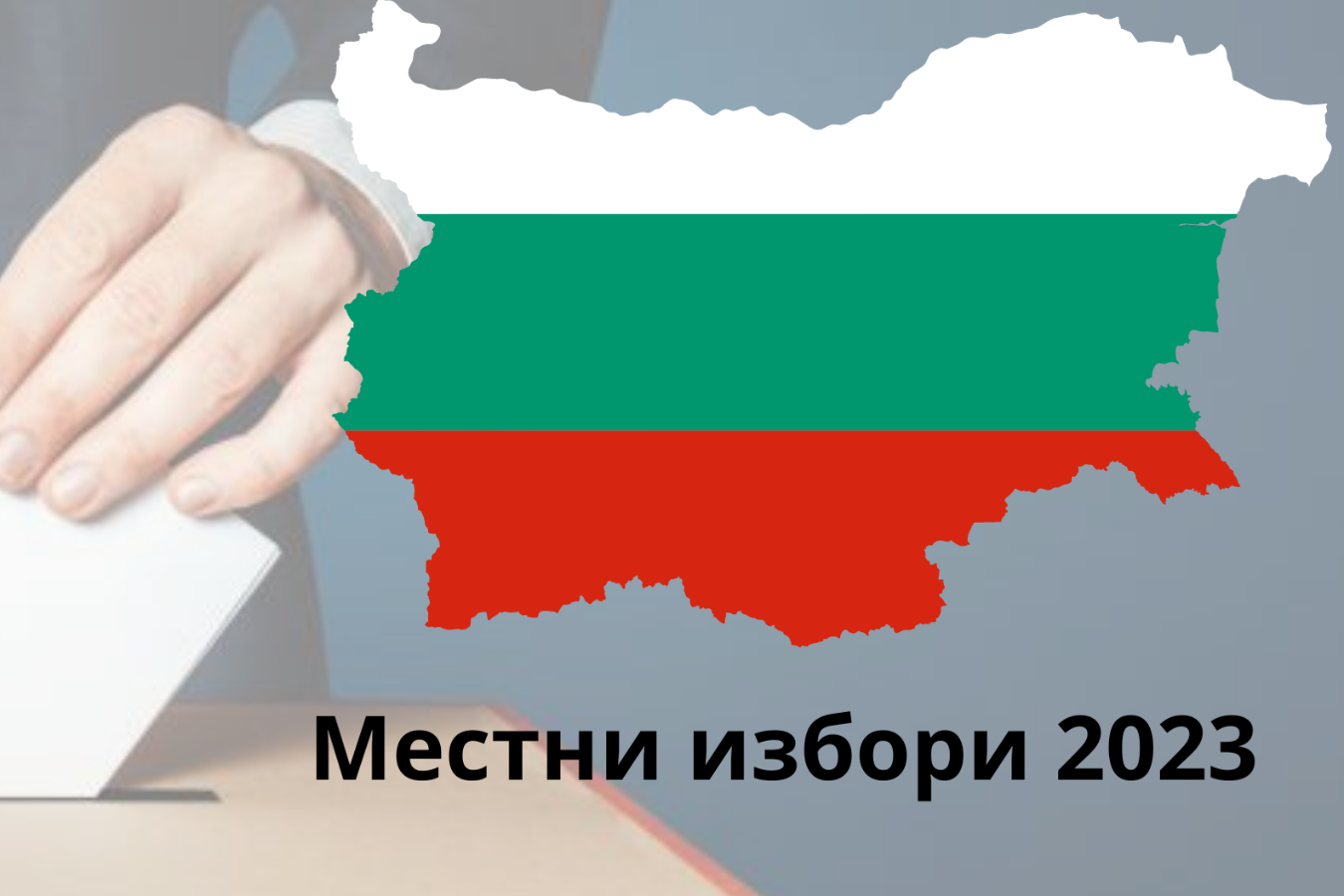 Местни избори 2023